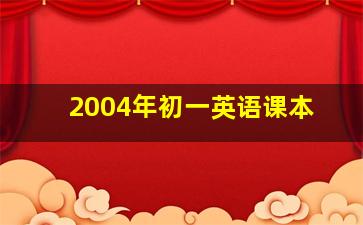 2004年初一英语课本